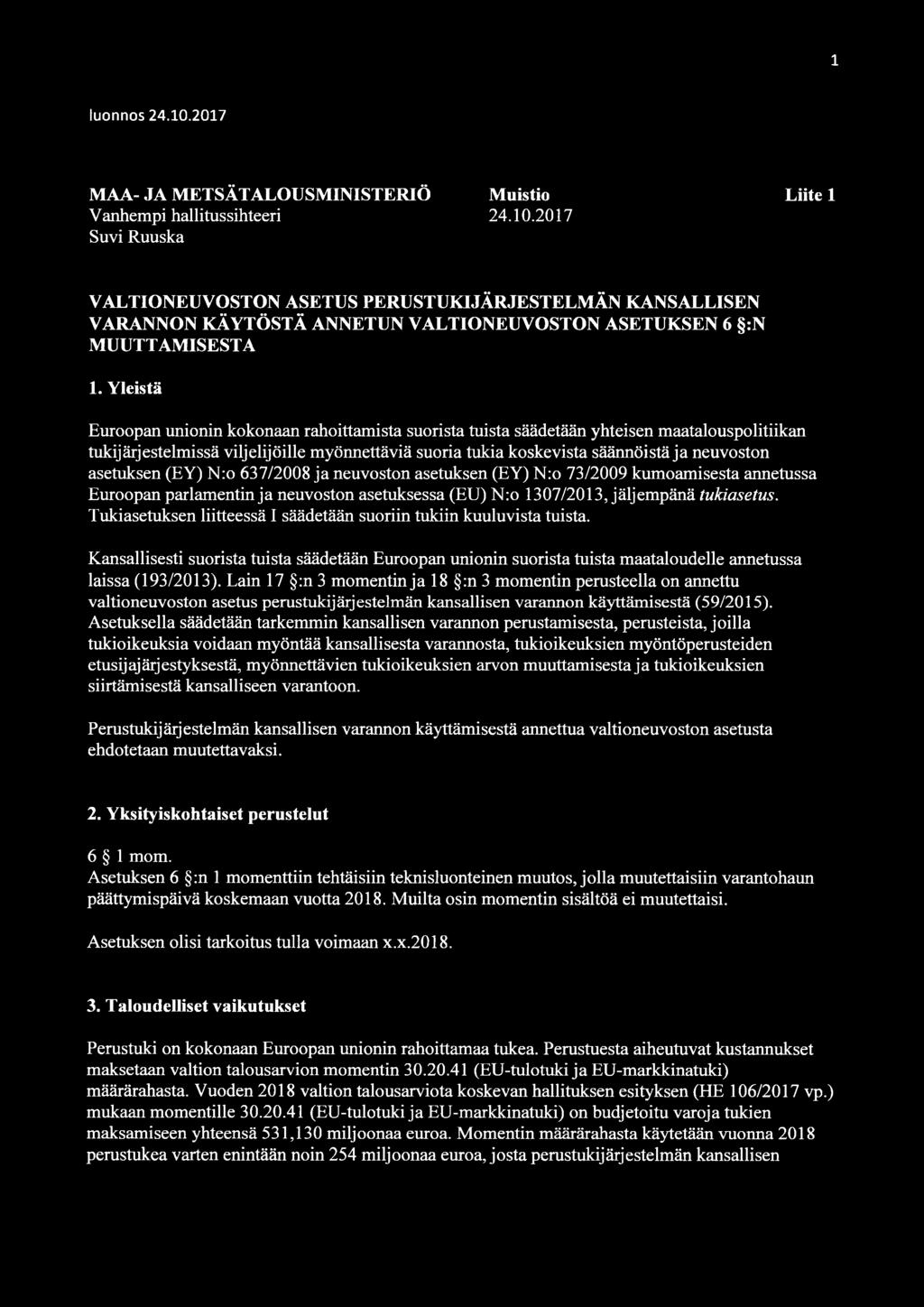 1

luonnos 24.10.2017

MAA- JA METSÄTALOUSMINISTERIÖ
Vanhempi hallitussihteeri
Suvi Ruuska

Muistio
24.10.2017

Liite 1

VALTIONEUVOSTON ASETUS PERUSTUKIJÄRJESTELMÄN KANSALLISEN VARANNON KÄYTÖSTÄ ANNETUN VALTIONEUVOSTON ASETUKSEN 6 §:N MUUTTAMISESTA

1. Yleistä

Euroopan unionin kokonaan rahoittamista suorista tuista säädetään yhteisen maatalouspolitiikan tukijärjestelmissä viljelijöille myönnettäviä suoria tukia koskevista säännöistä ja neuvoston asetuksen (EY) N:o 637/2008 ja neuvoston asetuksen (EY) N:o 73/2009 kumoamisesta annetussa Euroopan parlamentin ja neuvoston asetuksessa (EU) N:o 1307/2013, jäljempänä tukiasetus. Tukiasetuksen liitteessä I säädetään suoriin tukiin kuuluvista tuista.

Kansallisesti suorista tuista säädetään Euroopan unionin suorista tuista maataloudelle annetussa laissa (193/2013). Lain 17 §:n 3 momentin ja 18 §:n 3 momentin perusteella on annettu valtioneuvoston asetus perustukijärjestelmän kansallisen varannon käyttämisestä (59/2015). Asetuksella säädetään tarkemmin kansallisen varannon perustamisesta, perusteista, joilla tukioikeuksia voidaan myöntää kansallisesta varannosta, tukioikeuksien myöntöperusteiden etusijajärjestyksestä, myönnettävien tukioikeuksien arvon muuttamisesta ja tukioikeuksien siirtämisestä kansalliseen varantoon.

Perustukijärjestelmän kansallisen varannon käyttämisestä annettua valtioneuvoston asetusta ehdotetaan muutettavaksi.

2. Yksityiskohtaiset perustelut

6 § 1 mom.
Asetuksen 6 §:n 1 momenttiin tehtäisiin teknisluonteinen muutos, jolla muutettaisiin varantohaun päättymispäivä koskemaan vuotta 2018. Muilta osin momentin sisältöä ei muutettaisi.

Asetuksen olisi tarkoitus tulla voimaan x.x.2018.

3. Taloudelliset vaikutukset

Perustuki on kokonaan Euroopan unionin rahoittamaa tukea. Perustuesta aiheutuvat kustannukset maksetaan valtion talousarvion momentin 30.20.41 (EU-tulotuki ja EU-markkinatuki) määrärahasta. Vuoden 2018 valtion talousarviota koskevan hallituksen esityksen (HE 106/2017 vp.) mukaan momentille 30.20.41 (EU-tulotuki ja EU-markkinatuki) on budjetoitu varoja tukien maksamiseen yhteensä 531,130 miljoonaa euroa. Momentin määrärahasta käytetään vuonna 2018 perustukea varten enintään noin 254 miljoonaa euroa, josta perustukijärjestelmän kansallisen